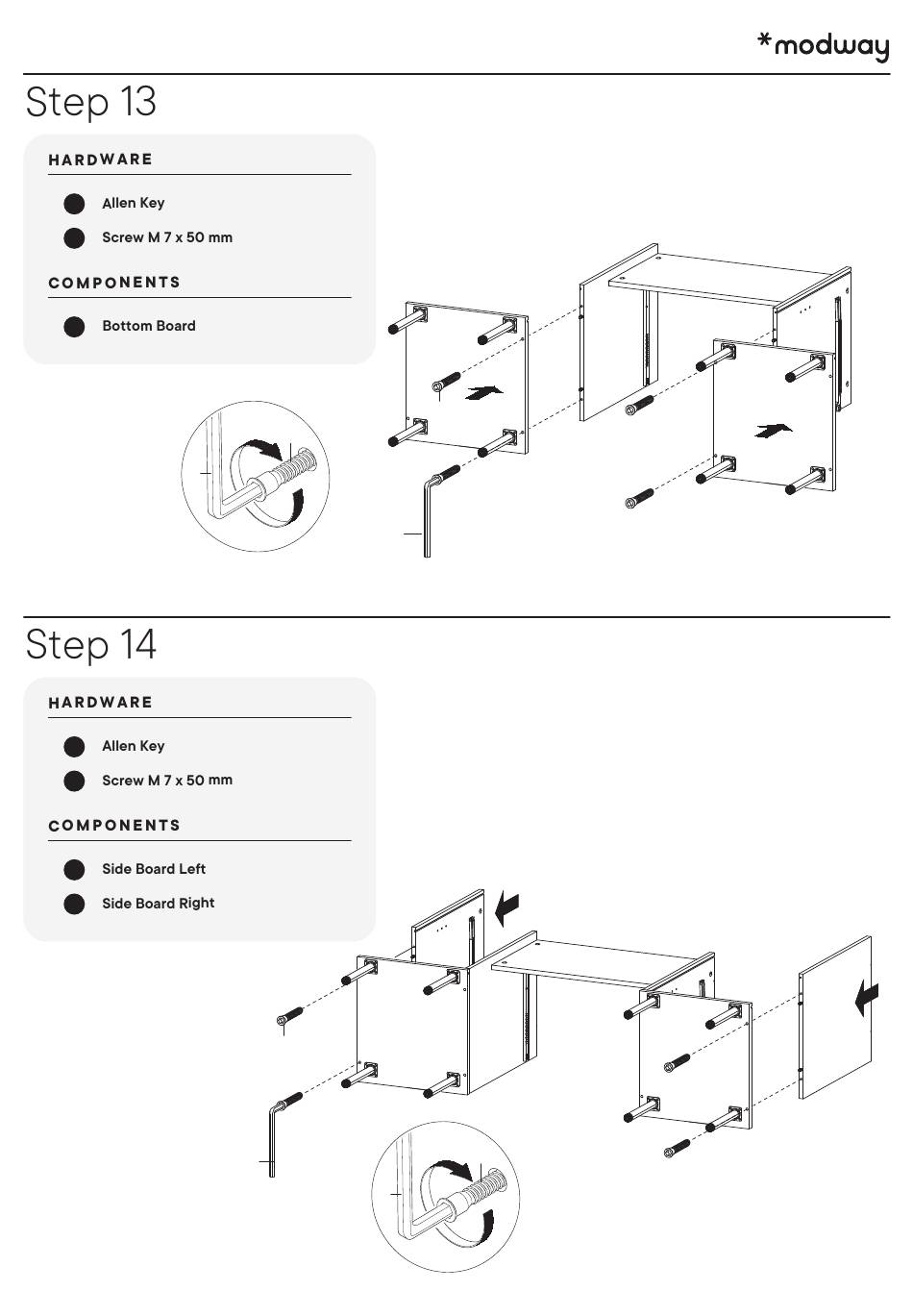 *modway

Step 13

HARDWARE

Allen Key

Screw M 7 x 50 mm

COMPONENTS

Bottom Board

Step 14

HARDWARE

Allen Key

Screw M 7 x 50 mm

COMPONENTS

Side Board Left

Side Board Right